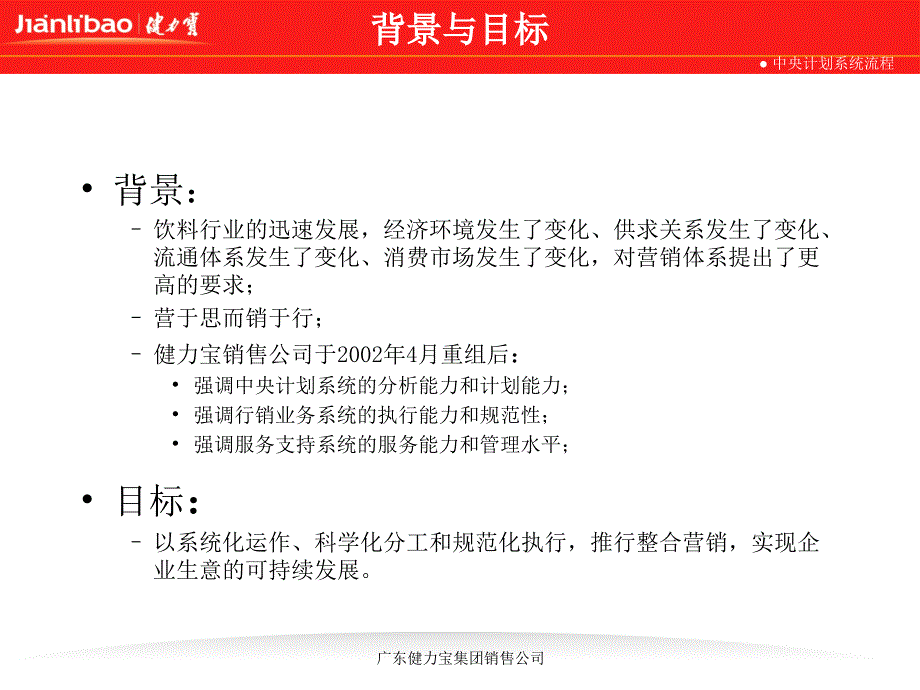 Jianlibao 健力寶

背景与目标

● 中央计划系统流程

• 背景：
– 饮料行业的迅速发展，经济环境发生了变化、供求关系发生了变化、流通体系发生了变化、消费市场发生了变化，对营销体系提出了更高的要求；
– 营于思而销于行；
– 健力宝销售公司于2002年4月重组后：
• 强调中央计划系统的分析能力和计划能力；
• 强调行销业务系统的执行能力和规范性；
• 强调服务支持系统的服务能力和管理水平；

• 目标：
– 以系统化运作、科学化分工和规范化执行，推行整合营销，实现企业生意的可持续发展。

广东健力宝集团销售公司